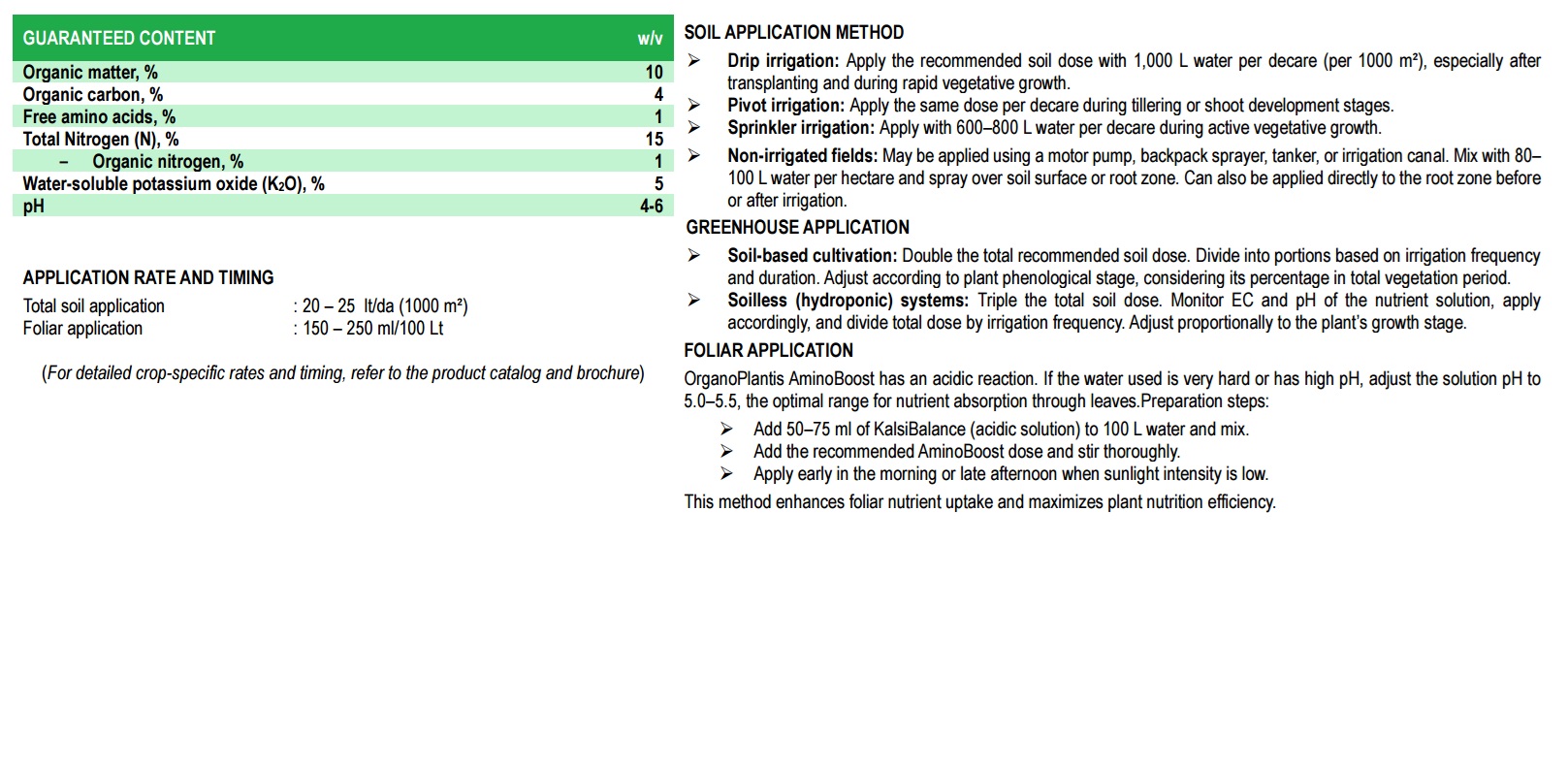 | GUARANTEED CONTENT | w/v |
|---|---|
| Organic matter, % | 10 |
| Organic carbon, % | 4 |
| Free amino acids, % | 1 |
| Total Nitrogen (N), % | 15 |
| – Organic nitrogen, % | 1 |
| Water-soluble potassium oxide ($K_2O$), % | 5 |
| pH | 4-6 |

APPLICATION RATE AND TIMING

Total soil application : 20 – 25 lt/da (1000 m²)
Foliar application : 150 – 250 ml/100 Lt

(For detailed crop-specific rates and timing, refer to the product catalog and brochure)

SOIL APPLICATION METHOD

➢ Drip irrigation: Apply the recommended soil dose with 1,000 L water per decare (per 1000 m²), especially after transplanting and during rapid vegetative growth.
➢ Pivot irrigation: Apply the same dose per decare during tillering or shoot development stages.
➢ Sprinkler irrigation: Apply with 600–800 L water per decare during active vegetative growth.
➢ Non-irrigated fields: May be applied using a motor pump, backpack sprayer, tanker, or irrigation canal. Mix with 80–100 L water per hectare and spray over soil surface or root zone. Can also be applied directly to the root zone before or after irrigation.

GREENHOUSE APPLICATION

➢ Soil-based cultivation: Double the total recommended soil dose. Divide into portions based on irrigation frequency and duration. Adjust according to plant phenological stage, considering its percentage in total vegetation period.
➢ Soilless (hydroponic) systems: Triple the total soil dose. Monitor EC and pH of the nutrient solution, apply accordingly, and divide total dose by irrigation frequency. Adjust proportionally to the plant's growth stage.

FOLIAR APPLICATION

OrganoPlantis AminoBoost has an acidic reaction. If the water used is very hard or has high pH, adjust the solution pH to 5.0–5.5, the optimal range for nutrient absorption through leaves.Preparation steps:
➢ Add 50–75 ml of KalsiBalance (acidic solution) to 100 L water and mix.
➢ Add the recommended AminoBoost dose and stir thoroughly.
➢ Apply early in the morning or late afternoon when sunlight intensity is low.
This method enhances foliar nutrient uptake and maximizes plant nutrition efficiency.